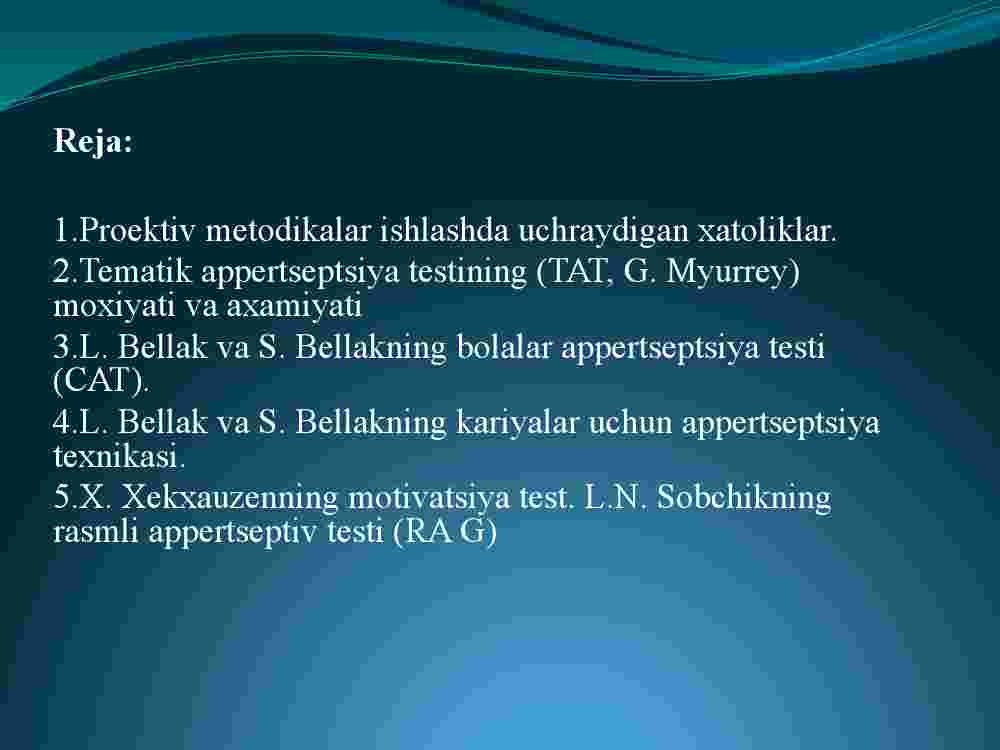 Reja:

1.Proektiv metodikalar ishlashda uchraydigan xatoliklar.
2.Tematik appertseptsiya testining (TAT, G. Myurrey) moxiyati va axamiyati
3.L. Bellak va S. Bellakning bolalar appertseptsiya testi (CAT).
4.L. Bellak va S. Bellakning kariyalar uchun appertseptsiya texnikasi.
5.X. Xekxauzenning motivatsiya test. L.N. Sobchikning rasmli appertseptiv testi (RA G)